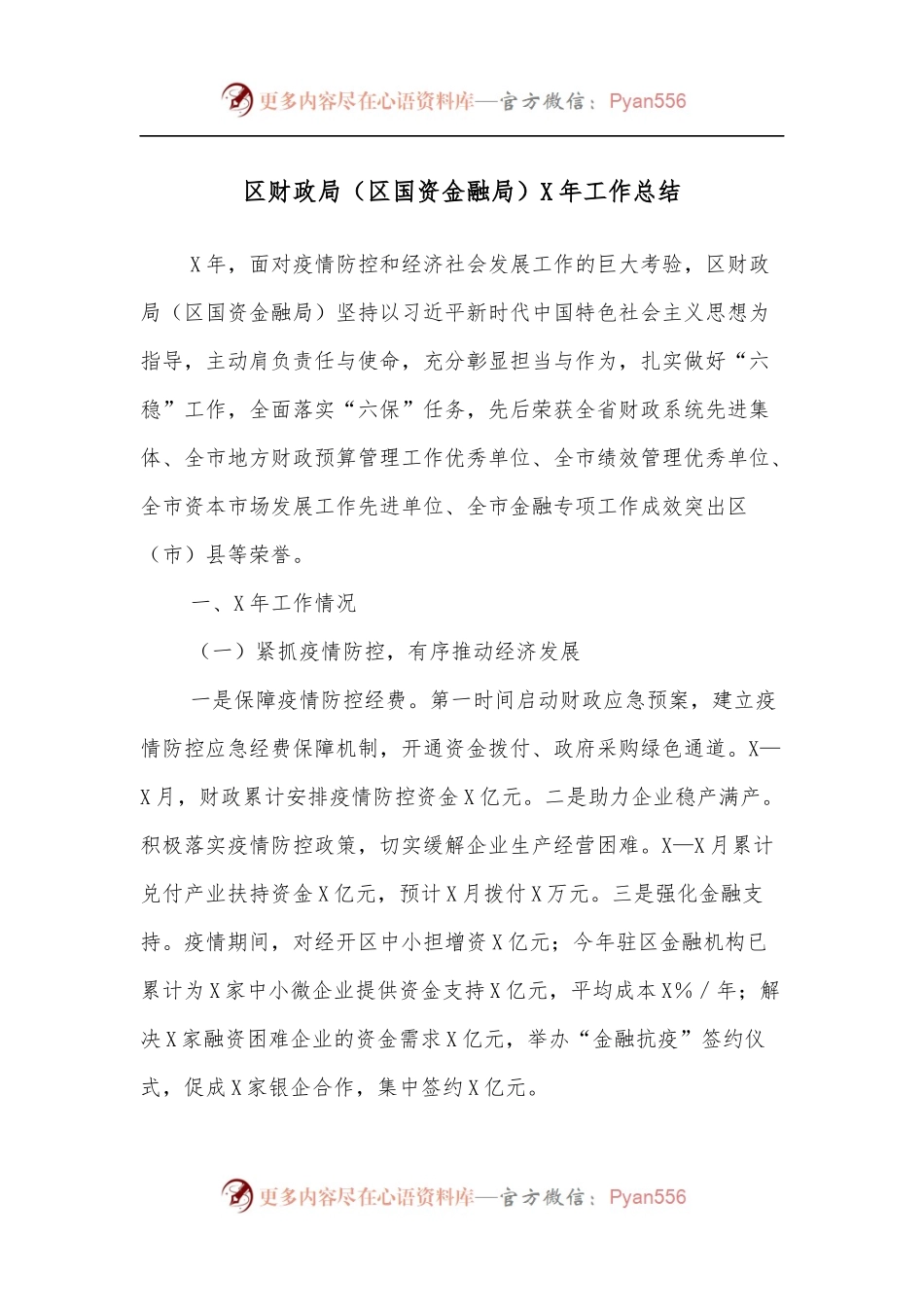 更多内容尽在心语资料库—官方微信：Pyan556

区财政局（区国资金融局）X年工作总结

X年，面对疫情防控和经济社会发展工作的巨大考验，区财政局（区国资金融局）坚持以习近平新时代中国特色社会主义思想为指导，主动肩负责任与使命，充分彰显担当与作为，扎实做好“六稳”工作，全面落实“六保”任务，先后荣获全省财政系统先进集体、全市地方财政预算管理工作优秀单位、全市绩效管理优秀单位、全市资本市场发展工作先进单位、全市金融专项工作成效突出区（市）县等荣誉。

一、X年工作情况

（一）紧抓疫情防控，有序推动经济发展

一是保障疫情防控经费。第一时间启动财政应急预案，建立疫情防控应急经费保障机制，开通资金拨付、政府采购绿色通道。X—X月，财政累计安排疫情防控资金X亿元。二是助力企业稳产满产。积极落实疫情防控政策，切实缓解企业生产经营困难。X—X月累计兑付产业扶持资金X亿元，预计X月拨付X万元。三是强化金融支持。疫情期间，对经开区中小担增资X亿元；今年驻区金融机构已累计为X家中小微企业提供资金支持X亿元，平均成本X%／年；解决X家融资困难企业的资金需求X亿元，举办“金融抗疫”签约仪式，促成X家银企合作，集中签约X亿元。

更多内容尽在心语资料库—官方微信：Pyan556